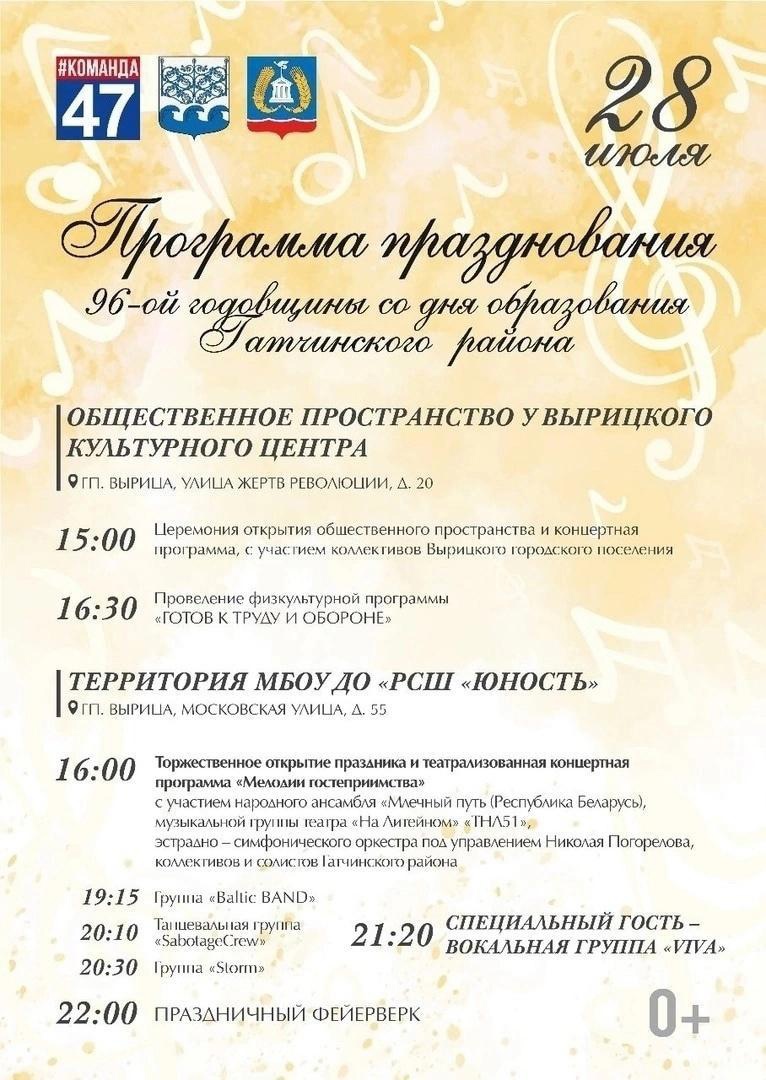 #КОМАНДА 47

28 июля

Программа празднования
96-ой годовщины со дня образования Гатчинского района

ОБЩЕСТВЕННОЕ ПРОСТРАНСТВО У ВЫРИЦКОГО КУЛЬТУРНОГО ЦЕНТРА
ГП. ВЫРИЦА, УЛИЦА ЖЕРТВ РЕВОЛЮЦИИ, Д. 20

15:00 Церемония открытия общественного пространства и концертная программа, с участием коллективов Вырицкого городского поселения

16:30 Проведение физкультурной программы «ГОТОВ К ТРУДУ И ОБОРОНЕ»

ТЕРРИТОРИЯ МБОУ ДО «РСШ «ЮНОСТЬ»
ГП. ВЫРИЦА, МОСКОВСКАЯ УЛИЦА, Д. 55

16:00 Торжественное открытие праздника и театрализованная концертная программа «Мелодии гостеприимства»
с участием народного ансамбля «Млечный путь (Республика Беларусь), музыкальной группы театра «На Литейном» «ТНЛ51», эстрадно – симфонического оркестра под управлением Николая Погорелова, коллективов и солистов Гатчинского района

19:15 Группа «Baltic BAND»
20:10 Танцевальная группа «SabotageCrew»
20:30 Группа «Storm»

21:20 СПЕЦИАЛЬНЫЙ ГОСТЬ – ВОКАЛЬНАЯ ГРУППА «VIVA»

22:00 ПРАЗДНИЧНЫЙ ФЕЙЕРВЕРК

0+